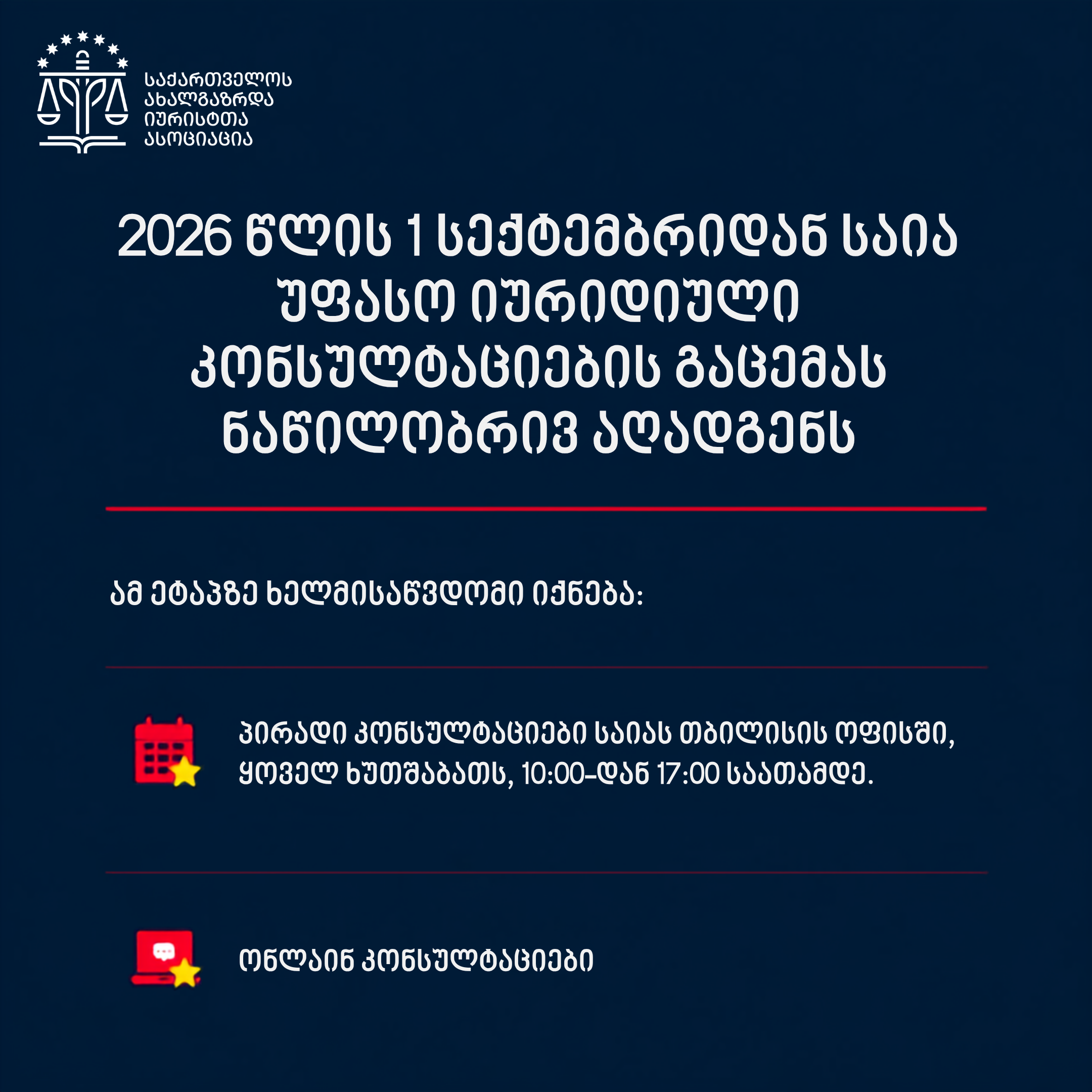 საქართველოს
ახალგაზრდა
იურისტთა
ასოციაცია

2026 წლის 1 სექტემბრიდან საია უფასო იურიდიული კონსულტაციების გაცემას ნაწილობრივ აღადგენს

ამ ეტაპზე ხელმისაწვდომი იქნება:

პირადი კონსულტაციები საიას თბილისის ოფისში, ყოველ ხუთშაბათს, 10:00-დან 17:00 საათამდე.

ონლაინ კონსულტაციები